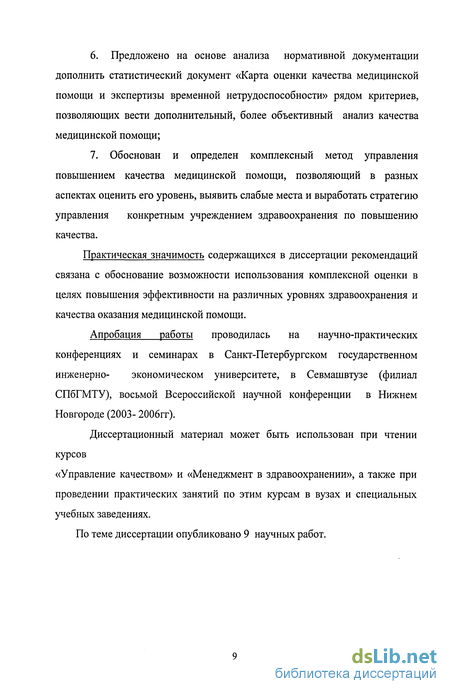 6. Предложено на основе анализа нормативной документации дополнить статистический документ «Карта оценки качества медицинской помощи и экспертизы временной нетрудоспособности» рядом критериев, позволяющих вести дополнительный, более объективный анализ качества медицинской помощи;

7. Обоснован и определен комплексный метод управления повышением качества медицинской помощи, позволяющий в разных аспектах оценить его уровень, выявить слабые места и выработать стратегию управления конкретным учреждением здравоохранения по повышению качества.

Практическая значимость содержащихся в диссертации рекомендаций связана с обоснование возможности использования комплексной оценки в целях повышения эффективности на различных уровнях здравоохранения и качества оказания медицинской помощи.

Апробация работы проводилась на научно-практических конференциях и семинарах в Санкт-Петербургском государственном инженерно- экономическом университете, в Севмашвтузе (филиал СПбГМТУ), восьмой Всероссийской научной конференции в Нижнем Новгороде (2003- 2006гг).

Диссертационный материал может быть использован при чтении курсов

«Управление качеством» и «Менеджмент в здравоохранении», а также при проведении практических занятий по этим курсам в вузах и специальных учебных заведениях.

По теме диссертации опубликовано 9 научных работ.

9

dsLib.net
библиотека диссертаций